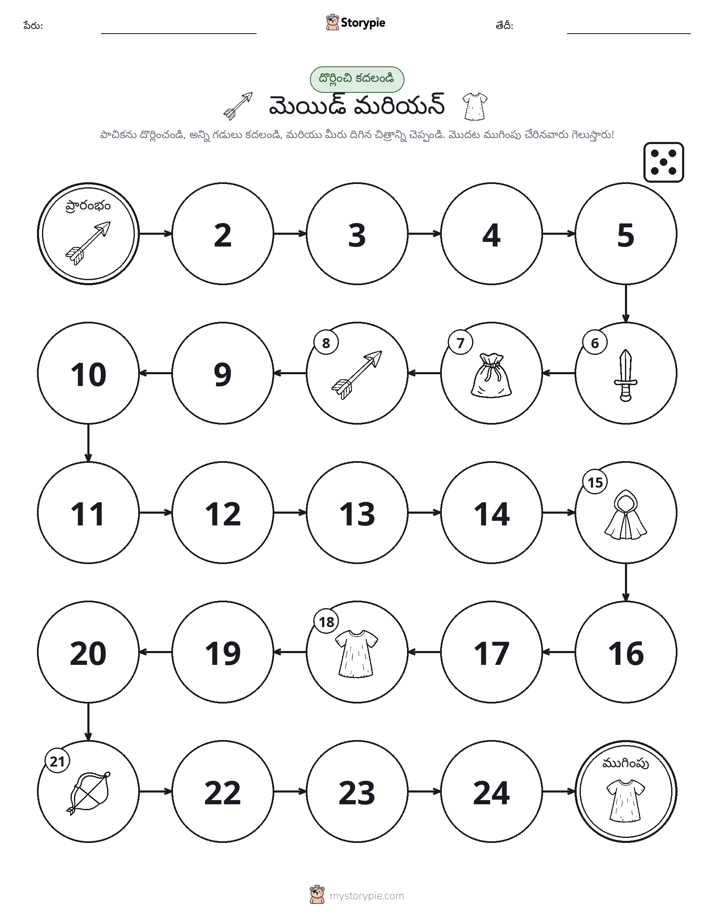 పేరు: ____ Storypie తేదీ: ____

దొర్లించి కదలండి

మెయిడ్ మరియన్

పాచికను దొర్లించండి, అన్ని గడులు కదలండి, మరియు మీరు దిగిన చిత్రాన్ని చెప్పండి. మొదట ముగింపు చేరినవారు గెలుస్తారు!

ప్రారంభం

2

3

4

5

6

7

8

9

10

11

12

13

14

15

16

17

18

19

20

21

22

23

24

ముగింపు

mystorypie.com